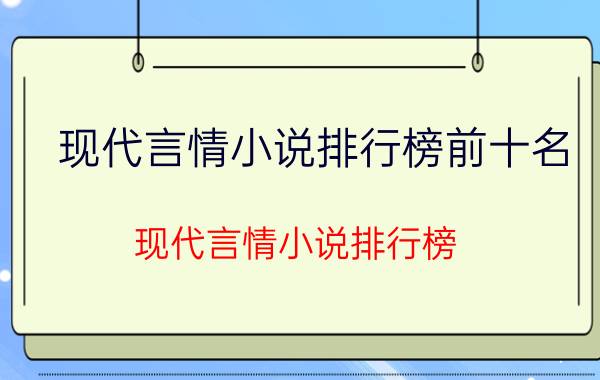 现代言情小说排行榜前十名

现代言情小说排行榜